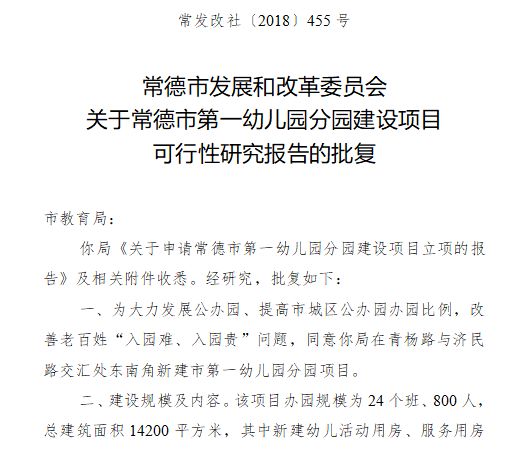 常发改社〔2018〕455号

常德市发展和改革委员会
关于常德市第一幼儿园分园建设项目
可行性研究报告的批复

市教育局：

你局《关于申请常德市第一幼儿园分园建设项目立项的报告》及相关附件收悉。经研究，批复如下：

一、为大力发展公办园、提高市城区公办园办园比例，改善老百姓“入园难、入园贵”问题，同意你局在青杨路与济民路交汇处东南角新建市第一幼儿园分园项目。

二、建设规模及内容。该项目办园规模为24个班、800人，总建筑面积14200平方米，其中新建幼儿活动用房、服务用房